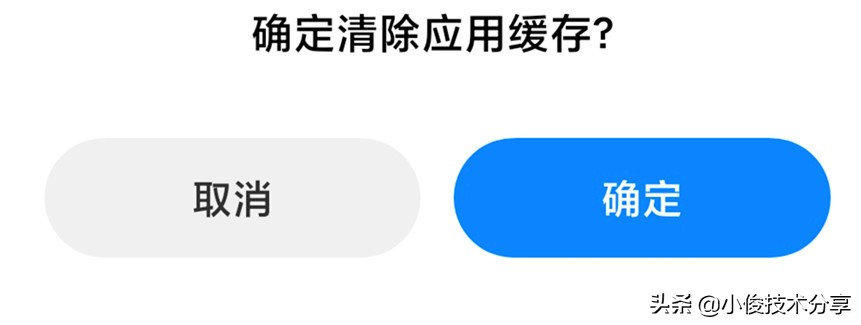 确定清除应用缓存?

取消

确定

头条 @小俊技术分享